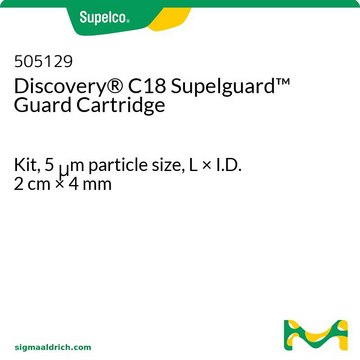 Supelco®

505129
Discovery® C18 Supelguard™ Guard Cartridge

Kit, 5 μm particle size, L × I.D. 2 cm × 4 mm

sigmaaldrich.com